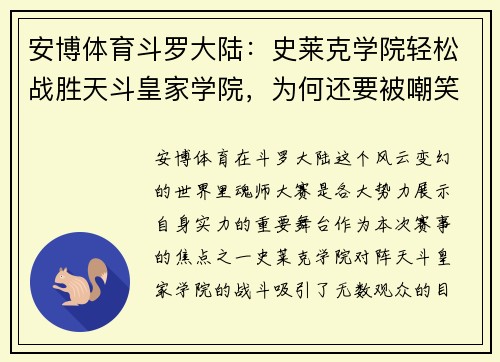 安博体育斗罗大陆：史莱克学院轻松战胜天斗皇家学院，为何还要被嘲笑

安博体育在斗罗大陆这个风云变幻的世界里魂师大赛是各大势力展示自身实力的重要舞台作为本次赛事的焦点之一史莱克学院对阵天斗皇家学院的战斗吸引了无数观众的目